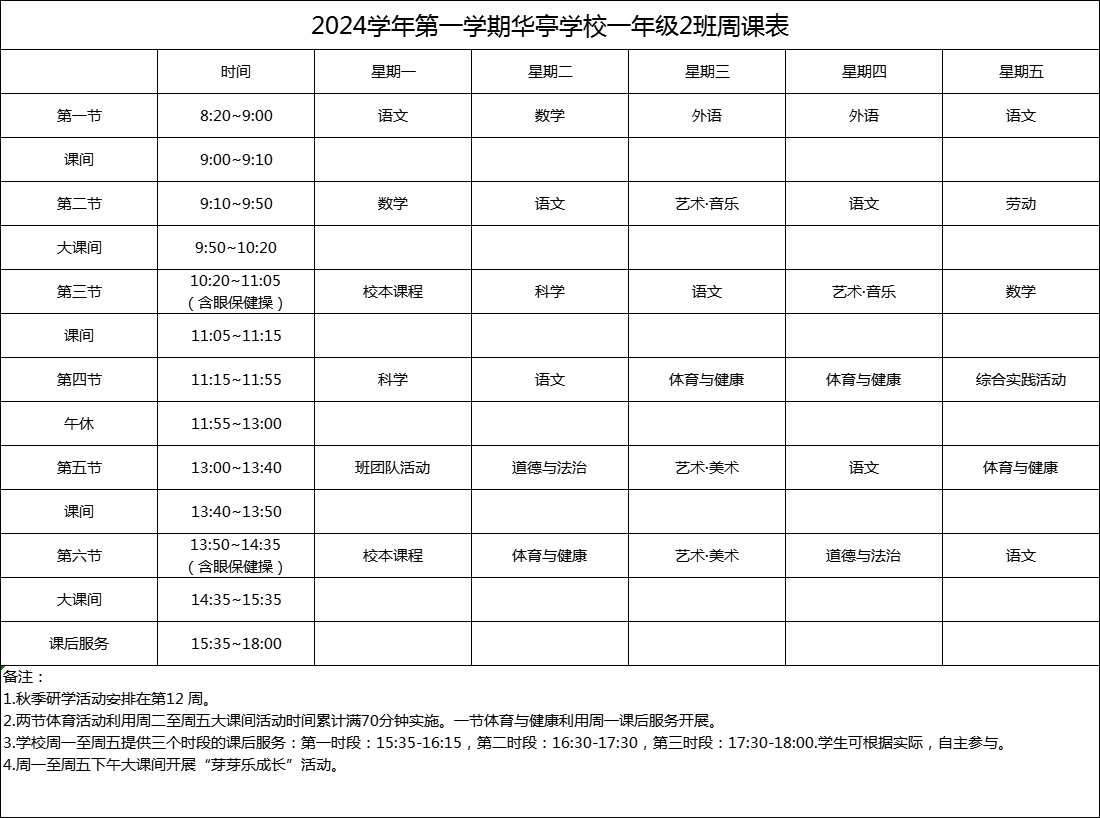 2024学年第一学期华亭学校一年级2班周课表

| | 时间 | 星期一 | 星期二 | 星期三 | 星期四 | 星期五 |
|---|---|---|---|---|---|---|
| 第一节 | 8:20~9:00 | 语文 | 数学 | 外语 | 外语 | 语文 |
| 课间 | 9:00~9:10 | | | | | |
| 第二节 | 9:10~9:50 | 数学 | 语文 | 艺术·音乐 | 语文 | 劳动 |
| 大课间 | 9:50~10:20 | | | | | |
| 第三节 | 10:20~11:05（含眼保健操） | 校本课程 | 科学 | 语文 | 艺术·音乐 | 数学 |
| 课间 | 11:05~11:15 | | | | | |
| 第四节 | 11:15~11:55 | 科学 | 语文 | 体育与健康 | 体育与健康 | 综合实践活动 |
| 午休 | 11:55~13:00 | | | | | |
| 第五节 | 13:00~13:40 | 班团队活动 | 道德与法治 | 艺术·美术 | 语文 | 体育与健康 |
| 课间 | 13:40~13:50 | | | | | |
| 第六节 | 13:50~14:35（含眼保健操） | 校本课程 | 体育与健康 | 艺术·美术 | 道德与法治 | 语文 |
| 大课间 | 14:35~15:35 | | | | | |
| 课后服务 | 15:35~18:00 | | | | | |

备注：
1.秋季研学活动安排在第12 周。
2.两节体育活动利用周二至周五大课间活动时间累计满70分钟实施。一节体育与健康利用周一课后服务开展。
3.学校周一至周五提供三个时段的课后服务：第一时段：15:35-16:15，第二时段：16:30-17:30，第三时段：17:30-18:00.学生可根据实际，自主参与。
4.周一至周五下午大课间开展“芽芽乐成长”活动。